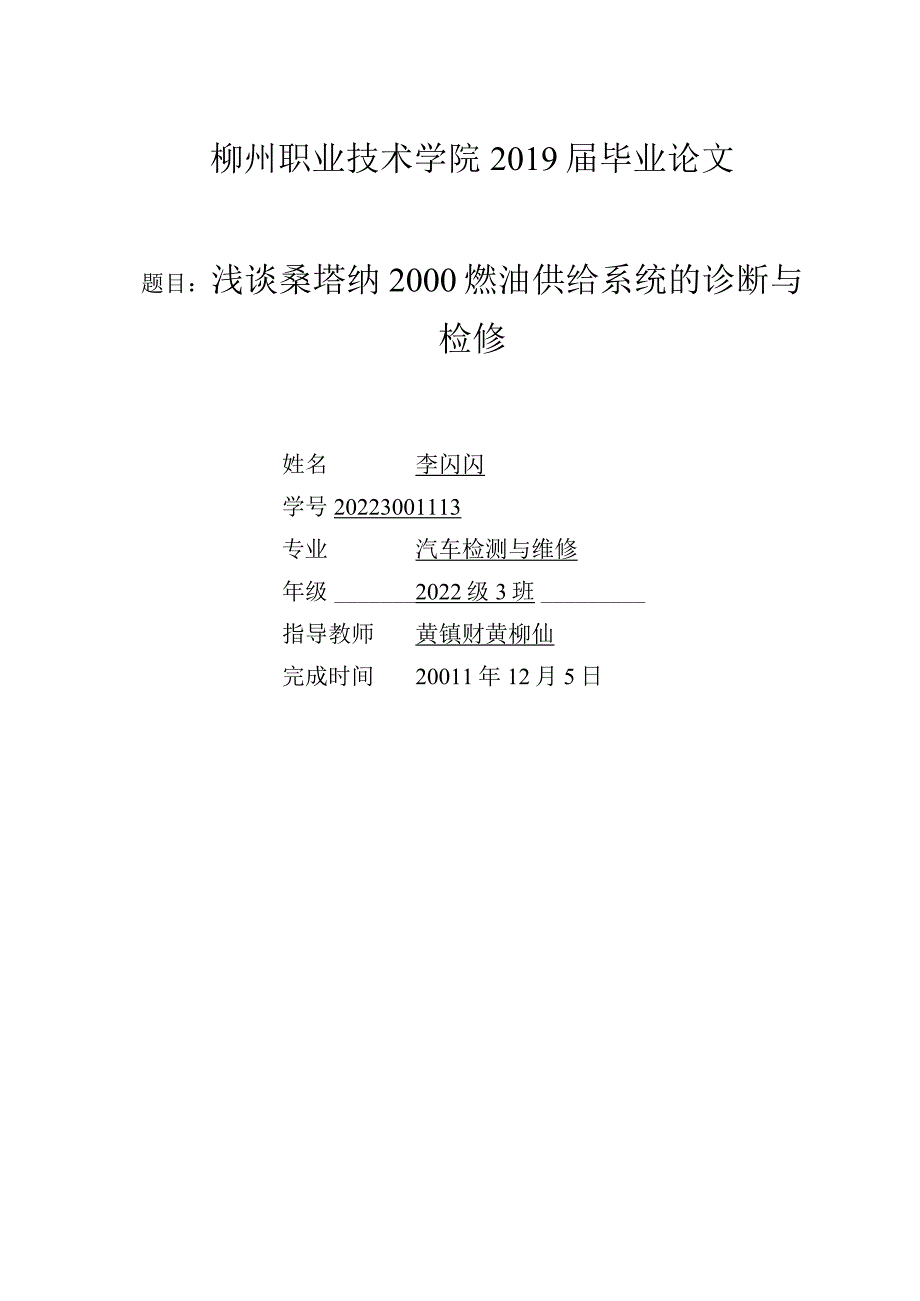 柳州职业技术学院 2019 届毕业论文

题目：浅谈桑塔纳 2000 燃油供给系统的诊断与检修

姓名 李闪闪

学号 20223001113

专业 汽车检测与维修

年级 2022 级 3 班

指导教师 黄镇财黄柳仙

完成时间 20011 年 12 月 5 日